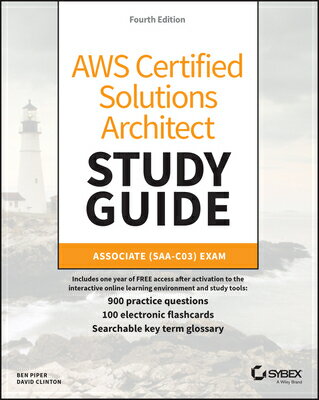 Fourth Edition

AWS Certified Solutions Architect

STUDY GUIDE

ASSOCIATE (SAA-C03) EXAM

Includes one year of FREE access after activation to the interactive online learning environment and study tools:

900 practice questions
100 electronic flashcards
Searchable key term glossary

BEN PIPER
DAVID CLINTON

SYBEX
A Wiley Brand